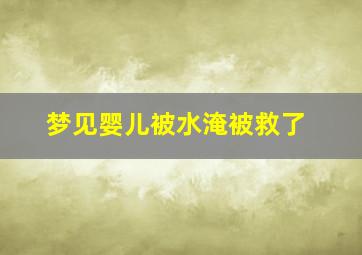 梦见婴儿被水淹被救了